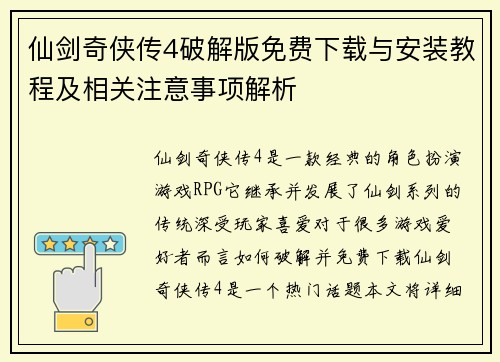 仙剑奇侠传4破解版免费下载与安装教程及相关注意事项解析

仙剑奇侠传4是一款经典的角色扮演游戏RPG它继承并发展了仙剑系列的传统深受玩家喜爱对于很多游戏爱好者而言如何破解并免费下载仙剑奇侠传4是一个热门话题本文将详细